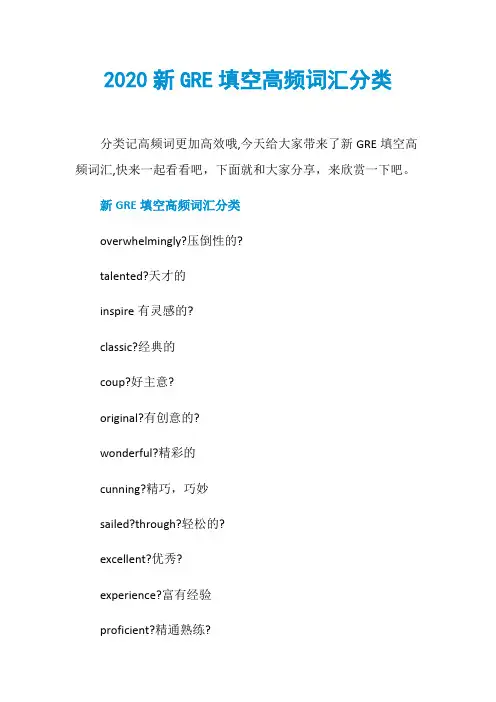 2020 新 GRE 填空高频词汇分类

分类记高频词更加高效哦,今天给大家带来了新 GRE 填空高频词汇,快来一起看看吧，下面就和大家分享，来欣赏一下吧。

新 GRE 填空高频词汇分类

overwhelmingly?压倒性的?

talented?天才的

inspire 有灵感的?

classic?经典的

coup?好主意?

original?有创意的?

wonderful?精彩的

cunning?精巧，巧妙

sailed?through?轻松的?

excellent?优秀?

experience?富有经验

proficient?精通熟练?